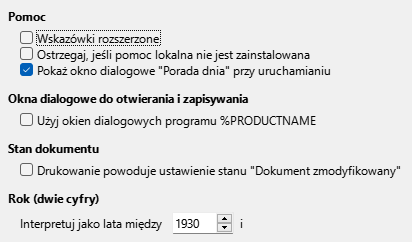 Pomoc

Wskazówki rozszerzone

Ostrzegaj, jeśli pomoc lokalna nie jest zainstalowana

Pokaż okno dialogowe "Porada dnia" przy uruchamianiu

Okna dialogowe do otwierania i zapisywania

Użyj okien dialogowych programu %PRODUCTNAME

Stan dokumentu

Drukowanie powoduje ustawienie stanu "Dokument zmodyfikowany"

Rok (dwie cyfry)

Interpretuj jako lata między 1930 i